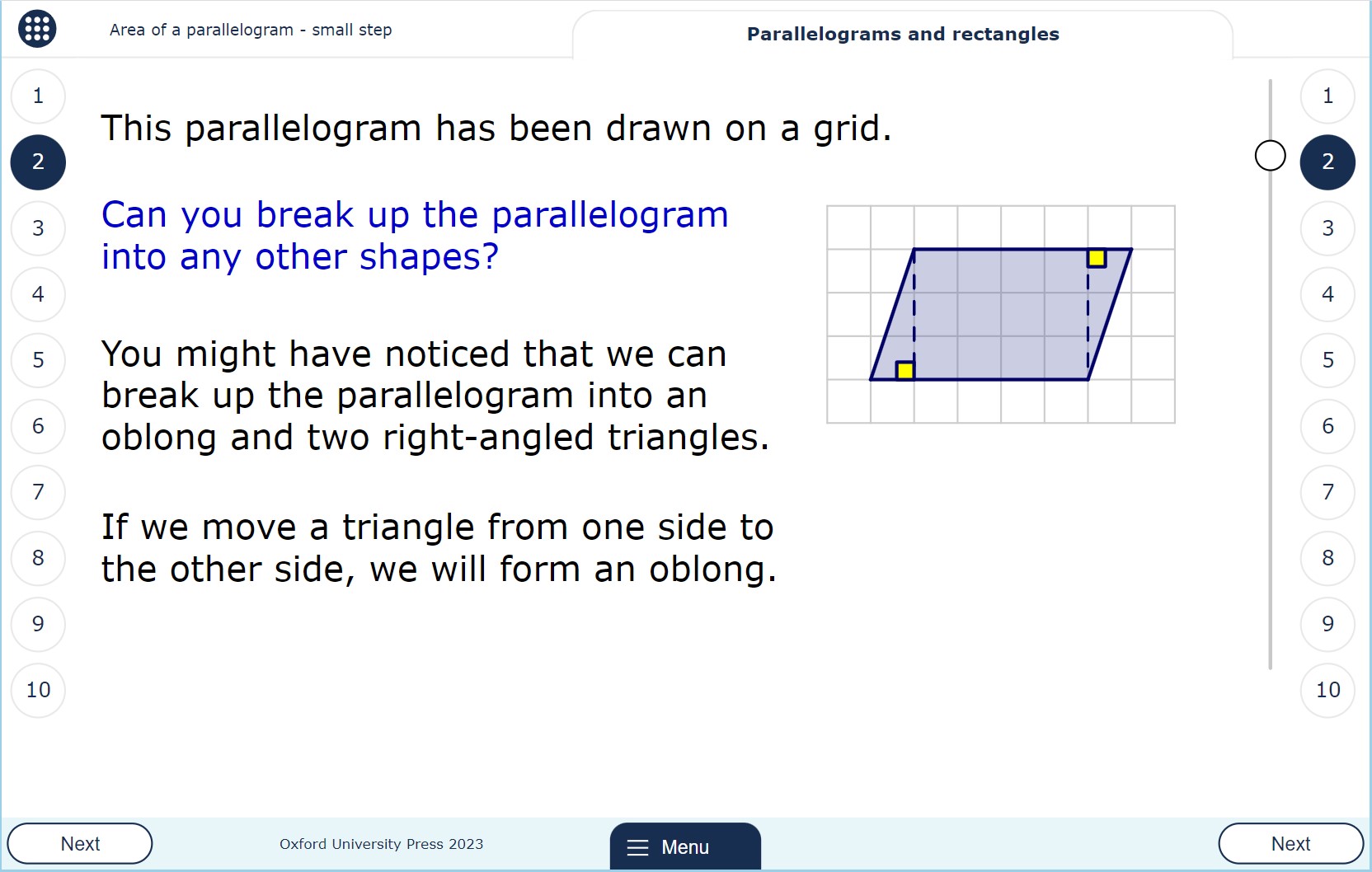 Area of a parallelogram - small step

Parallelograms and rectangles

1
2
3
4
5
6
7
8
9
10

This parallelogram has been drawn on a grid.

Can you break up the parallelogram into any other shapes?

You might have noticed that we can break up the parallelogram into an oblong and two right-angled triangles.

If we move a triangle from one side to the other side, we will form an oblong.

1
2
3
4
5
6
7
8
9
10

Next

Oxford University Press 2023

Menu

Next